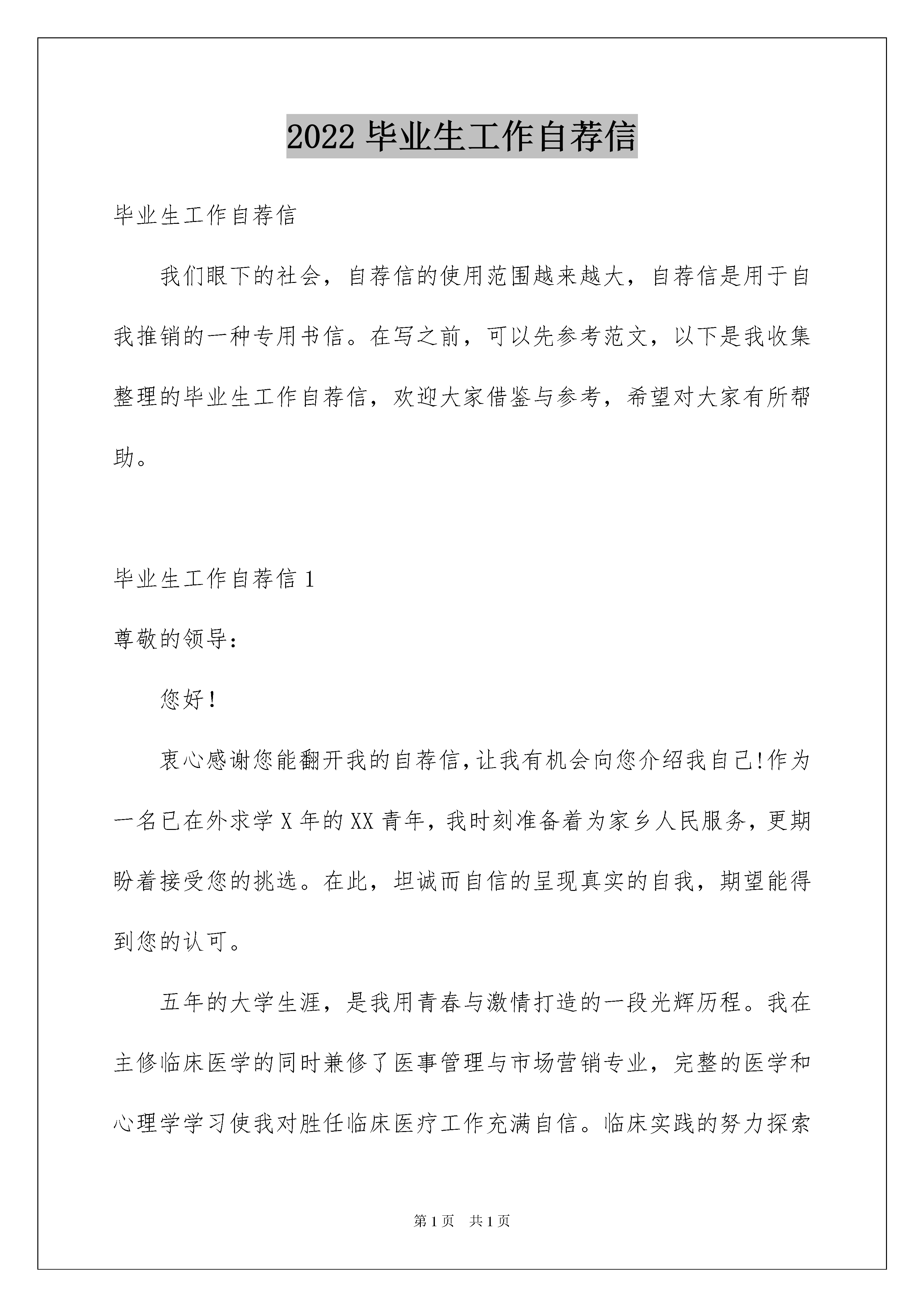 2022 毕业生工作自荐信

毕业生工作自荐信

我们眼下的社会，自荐信的使用范围越来越大，自荐信是用于自我推销的一种专用书信。在写之前，可以先参考范文，以下是我收集整理的毕业生工作自荐信，欢迎大家借鉴与参考，希望对大家有所帮助。

毕业生工作自荐信 1

尊敬的领导：

您好！

衷心感谢您能翻开我的自荐信，让我有机会向您介绍我自己!作为一名已在外求学 X 年的 XX 青年，我时刻准备着为家乡人民服务，更期盼着接受您的挑选。在此，坦诚而自信的呈现真实的自我，期望能得到您的认可。

五年的大学生涯，是我用青春与激情打造的一段光辉历程。我在主修临床医学的同时兼修了医事管理与市场营销专业，完整的医学和心理学学习使我对胜任临床医疗工作充满自信。临床实践的努力探索

第 1 页　共 1 页